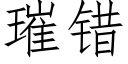 璀错